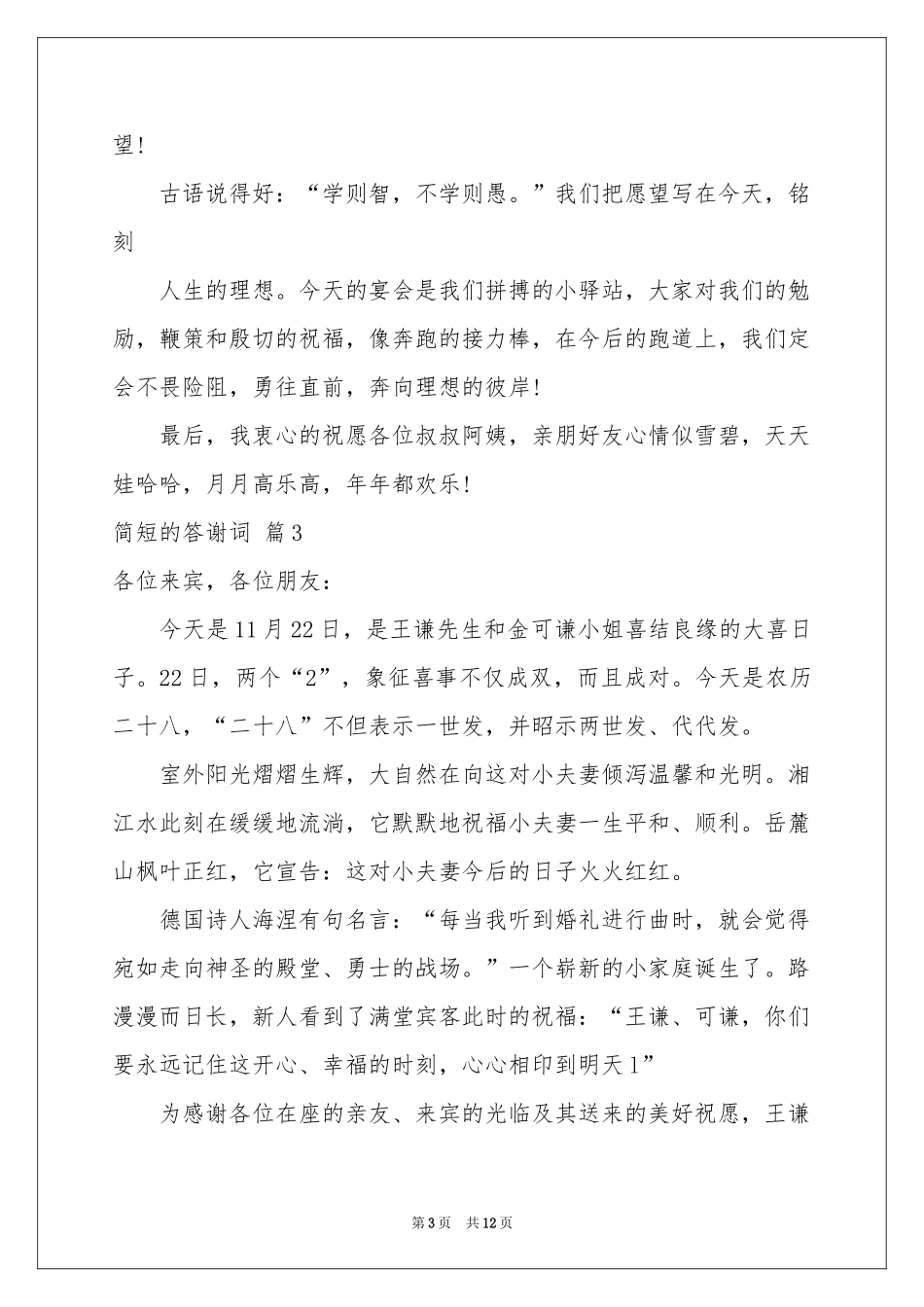 望！

古语说得好：“学则智，不学则愚。”我们把愿望写在今天，铭刻

人生的理想。今天的宴会是我们拼搏的小驿站，大家对我们的勉励，鞭策和殷切的祝福，像奔跑的接力棒，在今后的跑道上，我们定会不畏险阻，勇往直前，奔向理想的彼岸！

最后，我衷心的祝愿各位叔叔阿姨，亲朋好友心情似雪碧，天天娃哈哈，月月高乐高，年年都欢乐！

简短的答谢词 篇3

各位来宾，各位朋友：

今天是11月22日，是王谦先生和金可谦小姐喜结良缘的大喜日子。22日，两个“2”，象征喜事不仅成双，而且成对。今天是农历二十八，“二十八”不但表示一世发，并昭示两世发、代代发。

室外阳光熠熠生辉，大自然在向这对小夫妻倾泻温馨和光明。湘江水此刻在缓缓地流淌，它默默地祝福小夫妻一生平和、顺利。岳麓山枫叶正红，它宣告：这对小夫妻今后的日子火火红红。

德国诗人海涅有句名言：“每当我听到婚礼进行曲时，就会觉得宛如走向神圣的殿堂、勇士的战场。”一个崭新的小家庭诞生了。路漫漫而日长，新人看到了满堂宾客此时的祝福：“王谦、可谦，你们要永远记住这开心、幸福的时刻，心心相印到明天1”

为感谢各位在座的亲友、来宾的光临及其送来的美好祝愿，王谦

第3页 共12页